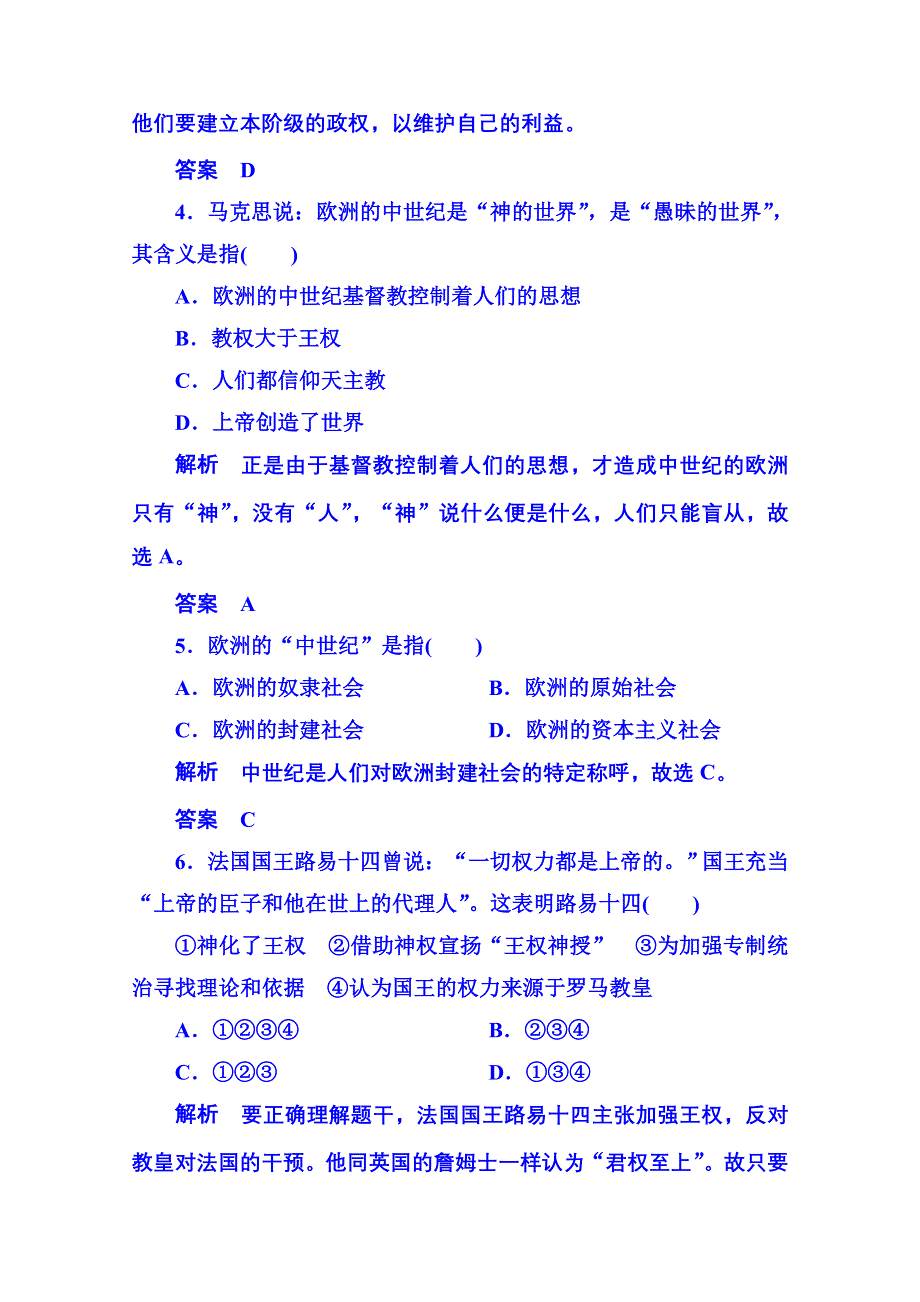 他们要建立本阶级的政权，以维护自己的利益。

答案　D

4．马克思说：欧洲的中世纪是“神的世界”，是“愚昧的世界”，其含义是指(　　)

A．欧洲的中世纪基督教控制着人们的思想

B．教权大于王权

C．人们都信仰天主教

D．上帝创造了世界

解析　正是由于基督教控制着人们的思想，才造成中世纪的欧洲只有“神”，没有“人”，“神”说什么便是什么，人们只能盲从，故选 A。

答案　A

5．欧洲的“中世纪”是指(　　)

A．欧洲的奴隶社会

B．欧洲的原始社会

C．欧洲的封建社会

D．欧洲的资本主义社会

解析　中世纪是人们对欧洲封建社会的特定称呼，故选 C。

答案　C

6．法国国王路易十四曾说：“一切权力都是上帝的。”国王充当“上帝的臣子和他在世上的代理人”。这表明路易十四(　　)

①神化了王权　②借助神权宣扬“王权神授”　③为加强专制统治寻找理论和依据　④认为国王的权力来源于罗马教皇

A．①②③④

B．②③④

C．①②③

D．①③④

解析　要正确理解题干，法国国王路易十四主张加强王权，反对教皇对法国的干预。他同英国的詹姆士一样认为“君权至上”。故只要